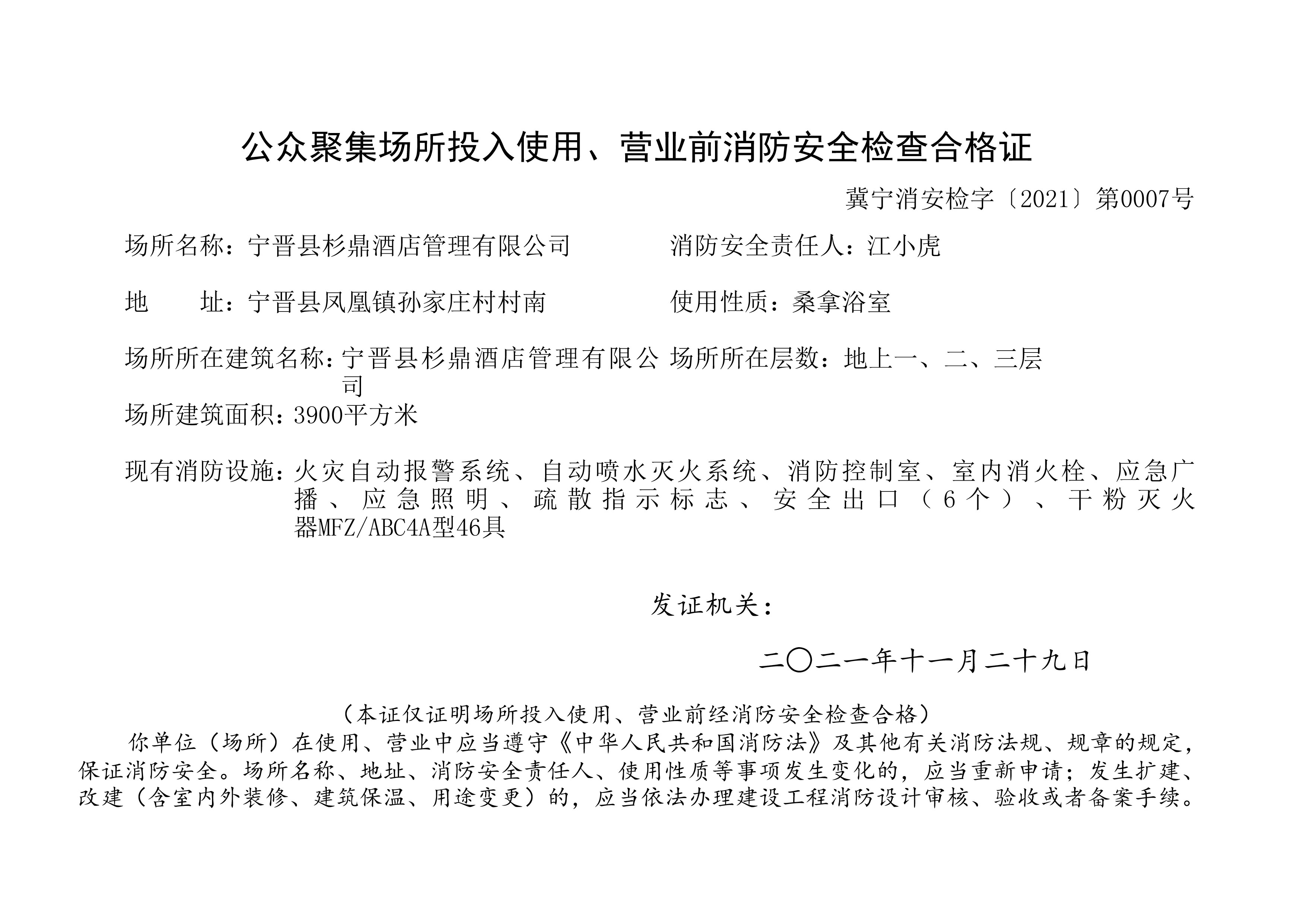 公众聚集场所投入使用、营业前消防安全检查合格证

冀宁消安检字〔2021〕第0007号

场所名称：宁晋县杉鼎酒店管理有限公司

消防安全责任人：江小虎

地　　址：宁晋县凤凰镇孙家庄村村南

使用性质：桑拿浴室

场所所在建筑名称：宁晋县杉鼎酒店管理有限公司

场所所在层数：地上一、二、三层

场所建筑面积：3900平方米

现有消防设施：火灾自动报警系统、自动喷水灭火系统、消防控制室、室内消火栓、应急广播、应急照明、疏散指示标志、安全出口（6个）、干粉灭火器MFZ/ABC4A型46具

发证机关：

二〇二一年十一月二十九日

（本证仅证明场所投入使用、营业前经消防安全检查合格）

你单位（场所）在使用、营业中应当遵守《中华人民共和国消防法》及其他有关消防法规、规章的规定，保证消防安全。场所名称、地址、消防安全责任人、使用性质等事项发生变化的，应当重新申请；发生扩建、改建（含室内外装修、建筑保温、用途变更）的，应当依法办理建设工程消防设计审核、验收或者备案手续。